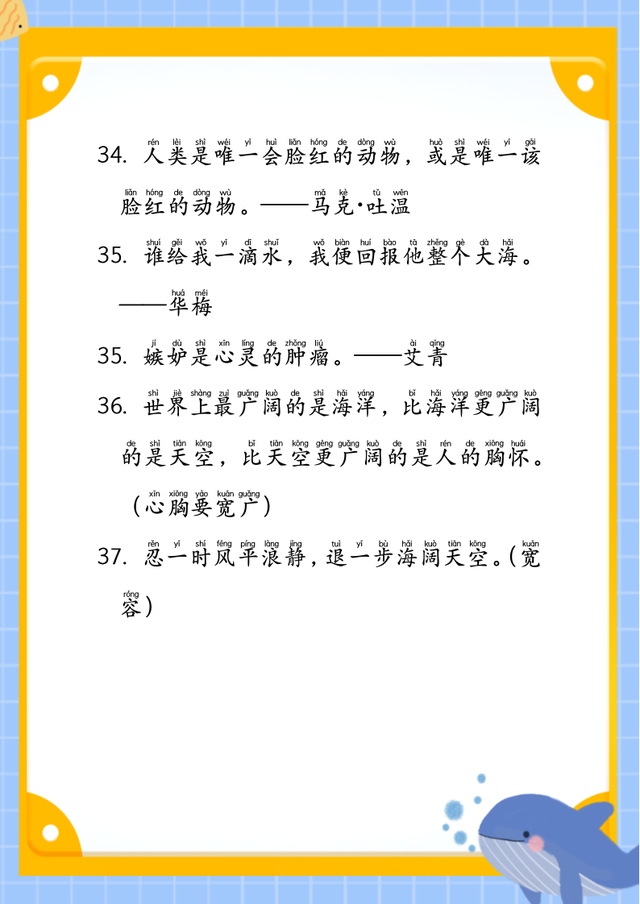 34. 人类是唯一会脸红的动物，或是唯一该脸红的动物。——马克·吐温

35. 谁给我一滴水，我便回报他整个大海。——华梅

35. 嫉妒是心灵的肿瘤。——艾青

36. 世界上最广阔的是海洋，比海洋更广阔的是天空，比天空更广阔的是人的胸怀。（心胸要宽广）

37. 忍一时风平浪静，退一步海阔天空。（宽容）